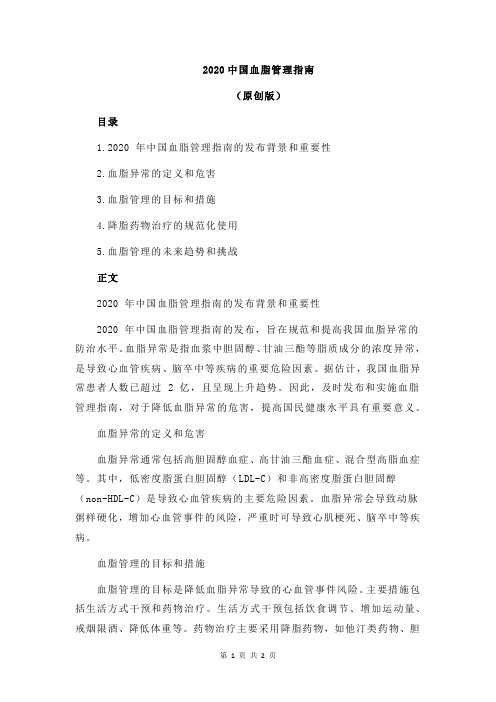 2020 中国血脂管理指南

（原创版）

目录

1.2020 年中国血脂管理指南的发布背景和重要性

2.血脂异常的定义和危害

3.血脂管理的目标和措施

4.降脂药物治疗的规范化使用

5.血脂管理的未来趋势和挑战

正文

2020 年中国血脂管理指南的发布背景和重要性

2020 年中国血脂管理指南的发布，旨在规范和提高我国血脂异常的防治水平。血脂异常是指血浆中胆固醇、甘油三酯等脂质成分的浓度异常，是导致心血管疾病、脑卒中等疾病的重要危险因素。据估计，我国血脂异常患者人数已超过 2 亿，且呈现上升趋势。因此，及时发布和实施血脂管理指南，对于降低血脂异常的危害，提高国民健康水平具有重要意义。

血脂异常的定义和危害

血脂异常通常包括高胆固醇血症、高甘油三酯血症、混合型高脂血症等。其中，低密度脂蛋白胆固醇（LDL-C）和非高密度脂蛋白胆固醇（non-HDL-C）是导致心血管疾病的主要危险因素。血脂异常会导致动脉粥样硬化，增加心血管事件的风险，严重时可导致心肌梗死、脑卒中等疾病。

血脂管理的目标和措施

血脂管理的目标是降低血脂异常导致的心血管事件风险。主要措施包括生活方式干预和药物治疗。生活方式干预包括饮食调节、增加运动量、戒烟限酒、降低体重等。药物治疗主要采用降脂药物，如他汀类药物、胆

第 1 页 共 2 页